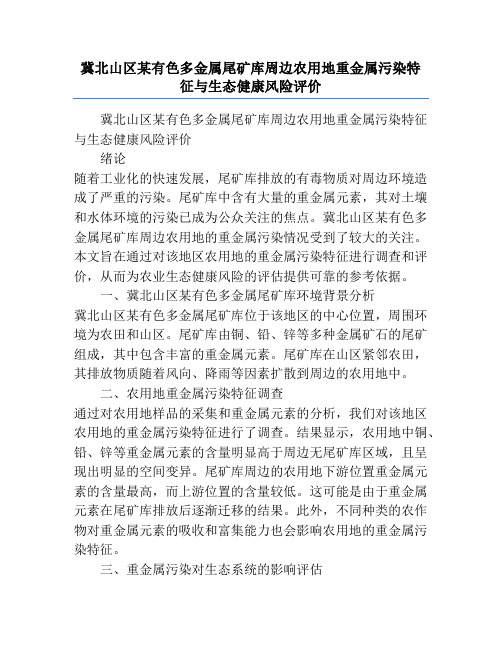 冀北山区某有色多金属尾矿库周边农用地重金属污染特征与生态健康风险评价

冀北山区某有色多金属尾矿库周边农用地重金属污染特征与生态健康风险评价

绪论

随着工业化的快速发展，尾矿库排放的有毒物质对周边环境造成了严重的污染。尾矿库中含有大量的重金属元素，其对土壤和水体环境的污染已成为公众关注的焦点。冀北山区某有色多金属尾矿库周边农用地的重金属污染情况受到了较大的关注。本文旨在通过对该地区农用地的重金属污染特征进行调查和评价，从而为农业生态健康风险的评估提供可靠的参考依据。

一、冀北山区某有色多金属尾矿库环境背景分析

冀北山区某有色多金属尾矿库位于该地区的中心位置，周围环境为农田和山区。尾矿库由铜、铅、锌等多种金属矿石的尾矿组成，其中包含丰富的重金属元素。尾矿库在山区紧邻农田，其排放物质随着风向、降雨等因素扩散到周边的农用地中。

二、农用地重金属污染特征调查

通过对农用地样品的采集和重金属元素的分析，我们对该地区农用地的重金属污染特征进行了调查。结果显示，农用地中铜、铅、锌等重金属元素的含量明显高于周边无尾矿库区域，且呈现出明显的空间变异。尾矿库周边的农用地下游位置重金属元素的含量最高，而上游位置的含量较低。这可能是由于重金属元素在尾矿库排放后逐渐迁移的结果。此外，不同种类的农作物对重金属元素的吸收和富集能力也会影响农用地的重金属污染特征。

三、重金属污染对生态系统的影响评估